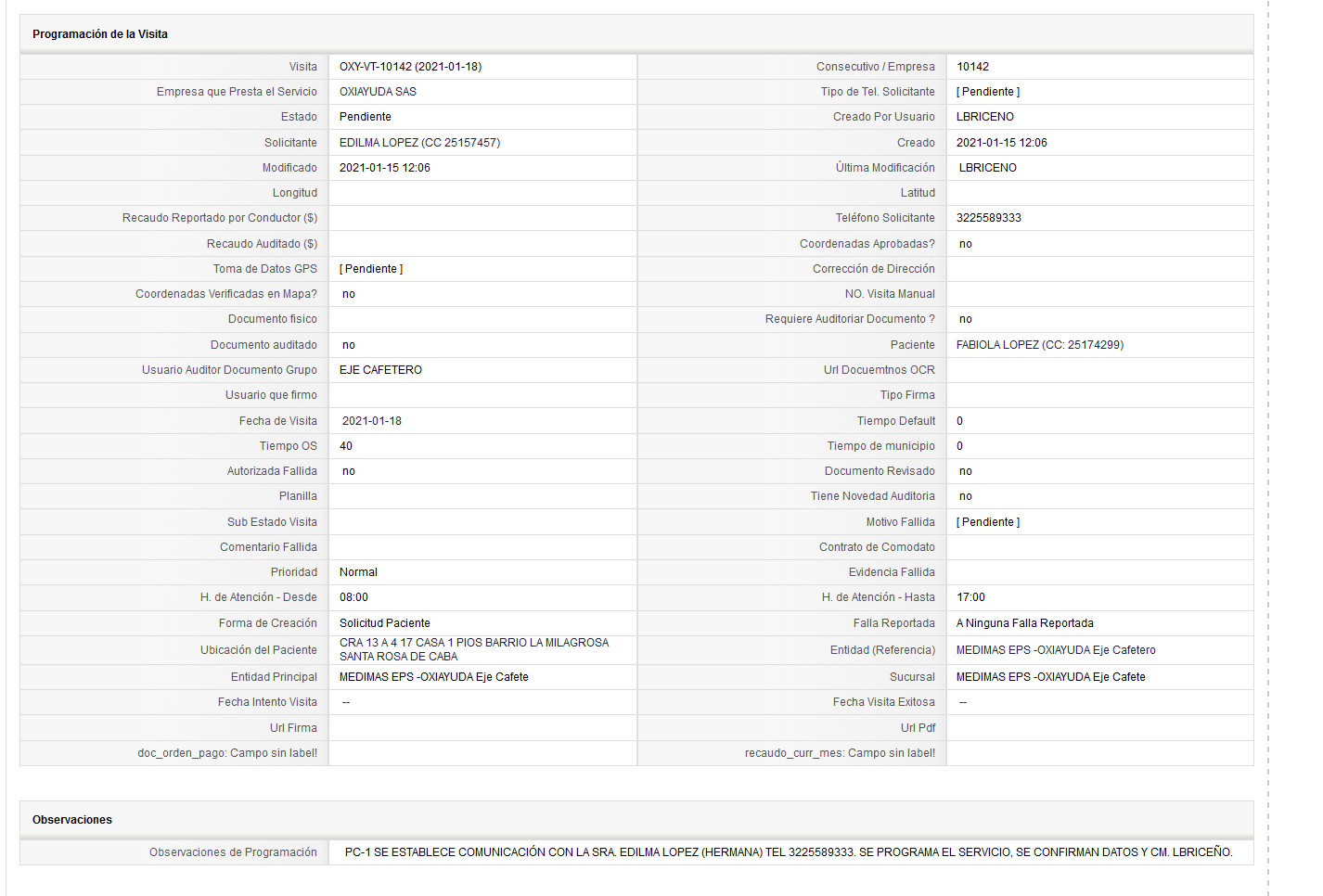 Programación de la Visita

| Visita | OXY-VT-10142 (2021-01-18) | Consecutivo / Empresa | 10142 |
|---|---|---|---|
| Empresa que Presta el Servicio | OXIAYUDA SAS | Tipo de Tel. Solicitante | [ Pendiente ] |
| Estado | Pendiente | Creado Por Usuario | LBRICENO |
| Solicitante | EDILMA LOPEZ (CC 25157457) | Creado | 2021-01-15 12:06 |
| Modificado | 2021-01-15 12:06 | Última Modificación | LBRICENO |
| Longitud | | Latitud | |
| Recaudo Reportado por Conductor ($) | | Teléfono Solicitante | 3225589333 |
| Recaudo Auditado ($) | | Coordenadas Aprobadas? | no |
| Toma de Datos GPS | [ Pendiente ] | Corrección de Dirección | |
| Coordenadas Verificadas en Mapa? | no | NO. Visita Manual | |
| Documento fisico | | Requiere Auditoriar Documento ? | no |
| Documento auditado | no | Paciente | FABIOLA LOPEZ (CC: 25174299) |
| Usuario Auditor Documento Grupo | EJE CAFETERO | Url Docuemtnos OCR | |
| Usuario que firmo | | Tipo Firma | |
| Fecha de Visita | 2021-01-18 | Tiempo Default | 0 |
| Tiempo OS | 40 | Tiempo de municipio | 0 |
| Autorizada Fallida | no | Documento Revisado | no |
| Planilla | | Tiene Novedad Auditoria | no |
| Sub Estado Visita | | Motivo Fallida | [ Pendiente ] |
| Comentario Fallida | | Contrato de Comodato | |
| Prioridad | Normal | Evidencia Fallida | |
| H. de Atención - Desde | 08:00 | H. de Atención - Hasta | 17:00 |
| Forma de Creación | Solicitud Paciente | Falla Reportada | A Ninguna Falla Reportada |
| Ubicación del Paciente | CRA 13 A 4 17 CASA 1 PIOS BARRIO LA MILAGROSA SANTA ROSA DE CABA | Entidad (Referencia) | MEDIMAS EPS -OXIAYUDA Eje Cafetero |
| Entidad Principal | MEDIMAS EPS -OXIAYUDA Eje Cafete | Sucursal | MEDIMAS EPS -OXIAYUDA Eje Cafete |
| Fecha Intento Visita | -- | Fecha Visita Exitosa | -- |
| Url Firma | | Url Pdf | |
| doc_orden_pago: Campo sin label! | | recaudo_curr_mes: Campo sin label! | |

Observaciones

| Observaciones de Programación | PC-1 SE ESTABLECE COMUNICACIÓN CON LA SRA. EDILMA LOPEZ (HERMANA) TEL 3225589333. SE PROGRAMA EL SERVICIO, SE CONFIRMAN DATOS Y CM. LBRICEÑO. |
|---|---|